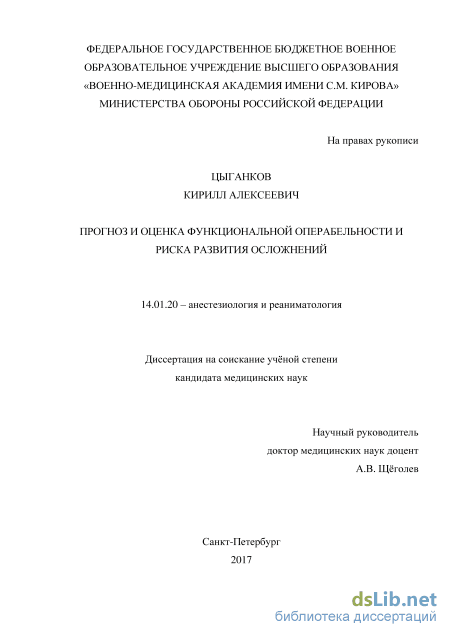 ФЕДЕРАЛЬНОЕ ГОСУДАРСТВЕННОЕ БЮДЖЕТНОЕ ВОЕННОЕ ОБРАЗОВАТЕЛЬНОЕ УЧРЕЖДЕНИЕ ВЫСШЕГО ОБРАЗОВАНИЯ «ВОЕННО-МЕДИЦИНСКАЯ АКАДЕМИЯ ИМЕНИ С.М. КИРОВА» МИНИСТЕРСТВА ОБОРОНЫ РОССИЙСКОЙ ФЕДЕРАЦИИ

На правах рукописи

ЦЫГАНКОВ
КИРИЛЛ АЛЕКСЕЕВИЧ

ПРОГНОЗ И ОЦЕНКА ФУНКЦИОНАЛЬНОЙ ОПЕРАБЕЛЬНОСТИ И РИСКА РАЗВИТИЯ ОСЛОЖНЕНИЙ

14.01.20 – анестезиология и реаниматология

Диссертация на соискание учёной степени
кандидата медицинских наук

Научный руководитель
доктор медицинских наук доцент
А.В. Щёголев

Санкт-Петербург
2017

dsLib.net
библиотека диссертаций